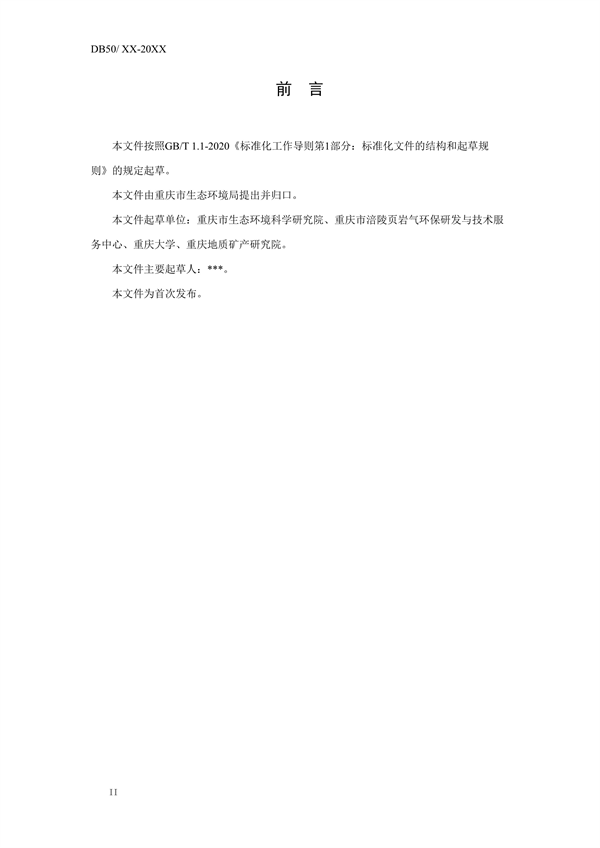 DB50/ XX-20XX

前　言

本文件按照GB/T 1.1-2020《标准化工作导则第1部分：标准化文件的结构和起草规则》的规定起草。

本文件由重庆市生态环境局提出并归口。

本文件起草单位：重庆市生态环境科学研究院、重庆市涪陵页岩气环保研发与技术服务中心、重庆大学、重庆地质矿产研究院。

本文件主要起草人：***。

本文件为首次发布。

II